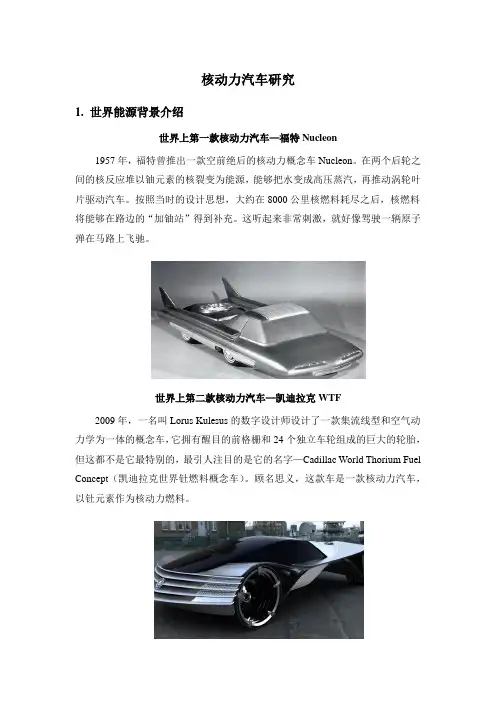 核动力汽车研究

1. 世界能源背景介绍

世界上第一款核动力汽车—福特 Nucleon

1957 年，福特曾推出一款空前绝后的核动力概念车 Nucleon。在两个后轮之间的核反应堆以铀元素的核裂变为能源，能够把水变成高压蒸汽，再推动涡轮叶片驱动汽车。按照当时的设计思想，大约在 8000 公里核燃料耗尽之后，核燃料将能够在路边的“加铀站”得到补充。这听起来非常刺激，就好像驾驶一辆原子弹在马路上飞驰。

世界上第二款核动力汽车—凯迪拉克 WTF

2009 年，一名叫 Lorus Kulesus 的数字设计师设计了一款集流线型和空气动力学为一体的概念车，它拥有醒目的前格栅和 24 个独立车轮组成的巨大的轮胎，但这都不是它最特别的，最引人注目的是它的名字—Cadillac World Thorium Fuel Concept（凯迪拉克世界钍燃料概念车）。顾名思义，这款车是一款核动力汽车，以钍元素作为核动力燃料。